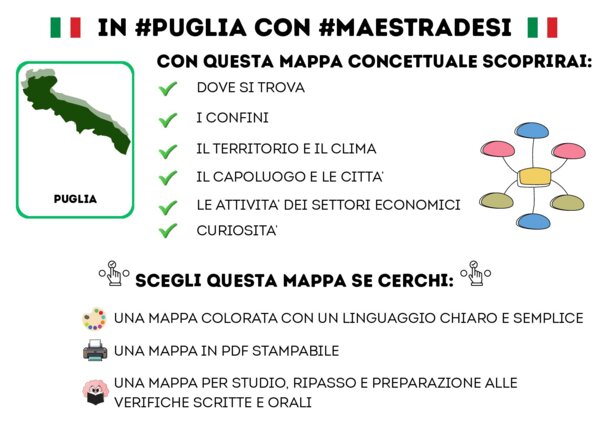 IN #PUGLIA CON #MAESTRADESI

PUGLIA

CON QUESTA MAPPA CONCETTUALE SCOPRIRAI:

DOVE SI TROVA

I CONFINI

IL TERRITORIO E IL CLIMA

IL CAPOLUOGO E LE CITTA'

LE ATTIVITA' DEI SETTORI ECONOMICI

CURIOSITA'

SCEGLI QUESTA MAPPA SE CERCHI:

UNA MAPPA COLORATA CON UN LINGUAGGIO CHIARO E SEMPLICE

UNA MAPPA IN PDF STAMPABILE

UNA MAPPA PER STUDIO, RIPASSO E PREPARAZIONE ALLE VERIFICHE SCRITTE E ORALI